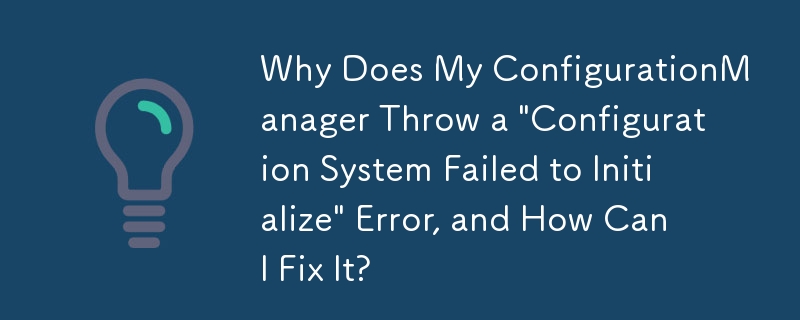 Why Does My ConfigurationManager Throw a "Configuration System Failed to Initialize" Error, and How Can I Fix It?